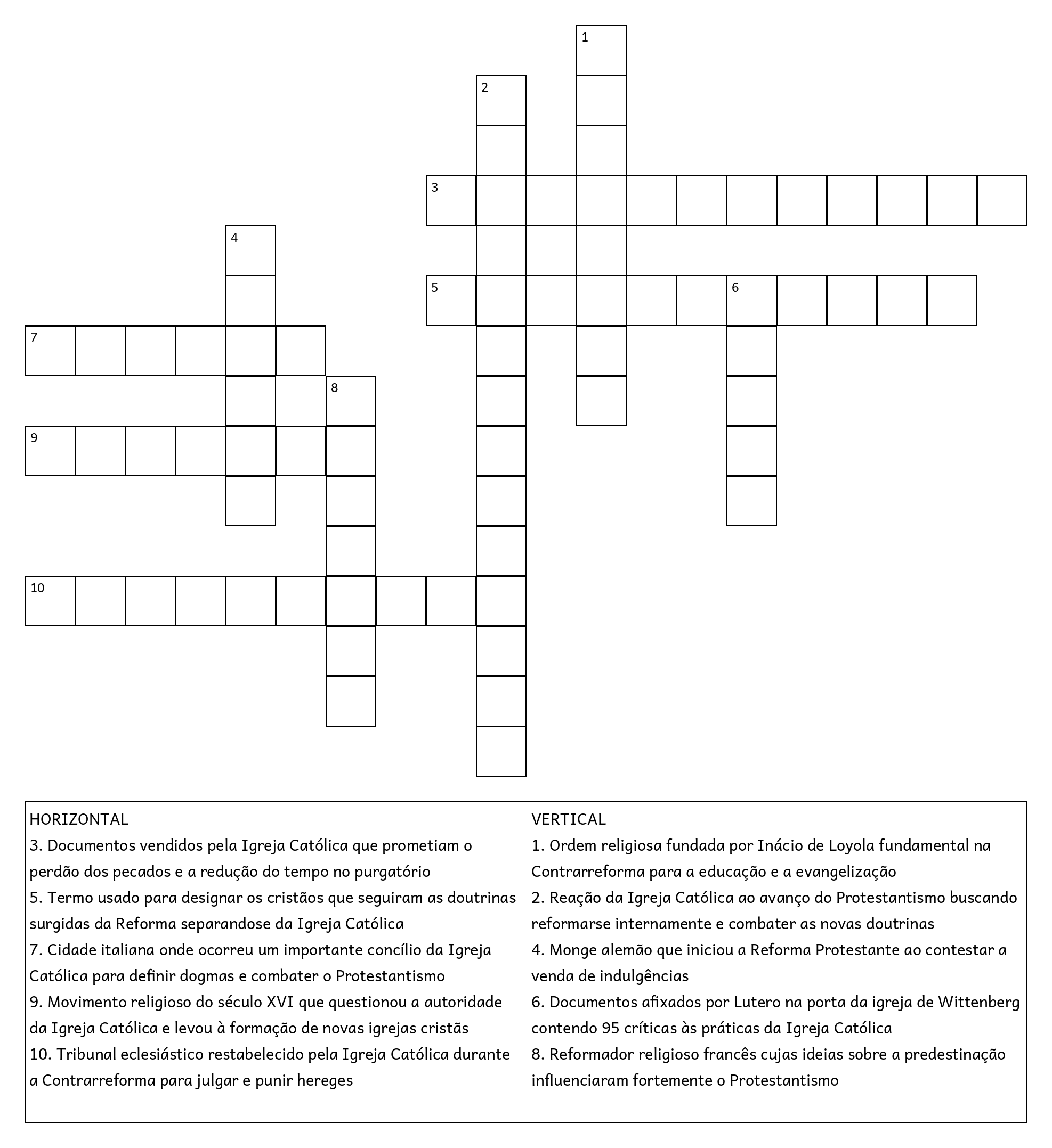 1
2
3
4
5
6
7
8
9
10

HORIZONTAL
3. Documentos vendidos pela Igreja Católica que prometiam o perdão dos pecados e a redução do tempo no purgatório
5. Termo usado para designar os cristãos que seguiram as doutrinas surgidas da Reforma separandose da Igreja Católica
7. Cidade italiana onde ocorreu um importante concílio da Igreja Católica para definir dogmas e combater o Protestantismo
9. Movimento religioso do século XVI que questionou a autoridade da Igreja Católica e levou à formação de novas igrejas cristãs
10. Tribunal eclesiástico restabelecido pela Igreja Católica durante a Contrarreforma para julgar e punir hereges

VERTICAL
1. Ordem religiosa fundada por Inácio de Loyola fundamental na Contrarreforma para a educação e a evangelização
2. Reação da Igreja Católica ao avanço do Protestantismo buscando reformarse internamente e combater as novas doutrinas
4. Monge alemão que iniciou a Reforma Protestante ao contestar a venda de indulgências
6. Documentos afixados por Lutero na porta da igreja de Wittenberg contendo 95 críticas às práticas da Igreja Católica
8. Reformador religioso francês cujas ideias sobre a predestinação influenciaram fortemente o Protestantismo